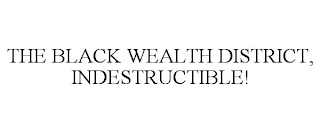 THE BLACK WEALTH DISTRICT, INDESTRUCTIBLE!